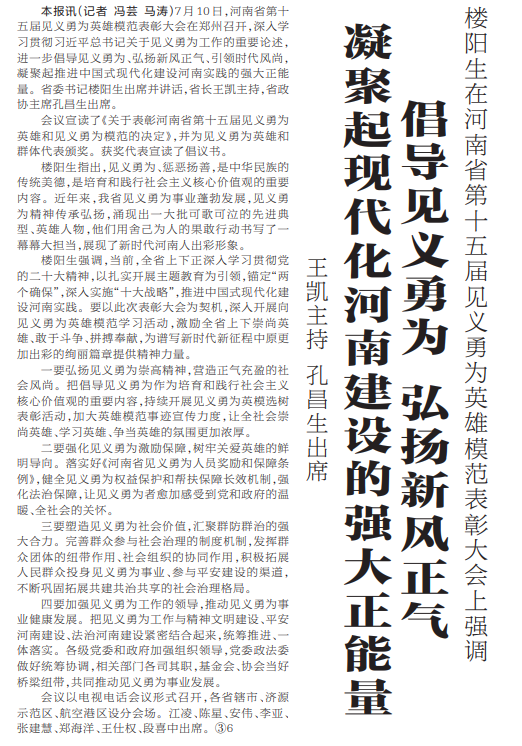 楼阳生在河南省第十五届见义勇为英雄模范表彰大会上强调

倡导见义勇为　弘扬新风正气
凝聚起现代化河南建设的强大正能量

王凯主持　孔昌生出席

本报讯（记者 冯芸 马涛）7月10日，河南省第十五届见义勇为英雄模范表彰大会在郑州召开，深入学习贯彻习近平总书记关于见义勇为工作的重要论述，进一步倡导见义勇为、弘扬新风正气、引领时代风尚，凝聚起推进中国式现代化建设河南实践的强大正能量。省委书记楼阳生出席并讲话，省长王凯主持，省政协主席孔昌生出席。

会议宣读了《关于表彰河南省第十五届见义勇为英雄和见义勇为模范的决定》，并为见义勇为英雄和群体代表颁奖。获奖代表宣读了倡议书。

楼阳生指出，见义勇为、惩恶扬善，是中华民族的传统美德，是培育和践行社会主义核心价值观的重要内容。近年来，我省见义勇为事业蓬勃发展，见义勇为精神传承弘扬，涌现出一大批可歌可泣的先进典型、英雄人物，他们用舍己为人的果敢行动书写了一幕幕大担当，展现了新时代河南人出彩形象。

楼阳生强调，当前，全省上下正深入学习贯彻党的二十大精神，以扎实开展主题教育为引领，锚定“两个确保”，深入实施“十大战略”，推进中国式现代化建设河南实践。要以此次表彰大会为契机，深入开展向见义勇为英雄模范学习活动，激励全省上下崇尚英雄、敢于斗争、拼搏奉献，为谱写新时代新征程中原更加出彩的绚丽篇章提供精神力量。

一要弘扬见义勇为崇高精神，营造正气充盈的社会风尚。把倡导见义勇为作为培育和践行社会主义核心价值观的重要内容，持续开展见义勇为英模选树表彰活动，加大英雄模范事迹宣传力度，让全社会崇尚英雄、学习英雄、争当英雄的氛围更加浓厚。

二要强化见义勇为激励保障，树牢关爱英雄的鲜明导向。落实好《河南省见义勇为人员奖励和保障条例》，健全见义勇为权益保护和帮扶保障长效机制，强化法治保障，让见义勇为者愈加感受到党和政府的温暖、全社会的关怀。

三要塑造见义勇为社会价值，汇聚群防群治的强大合力。完善群众参与社会治理的制度机制，发挥群众团体的纽带作用、社会组织的协同作用，积极拓展人民群众投身见义勇为事业、参与平安建设的渠道，不断巩固拓展共建共治共享的社会治理格局。

四要加强见义勇为工作的领导，推动见义勇为事业健康发展。把见义勇为工作与精神文明建设、平安河南建设、法治河南建设紧密结合起来，统筹推进、一体落实。各级党委和政府加强组织领导，党委政法委做好统筹协调，相关部门各司其职，基金会、协会当好桥梁纽带，共同推动见义勇为事业发展。

会议以电视电话会议形式召开，各省辖市、济源示范区、航空港区设分会场。江凌、陈星、安伟、李亚、张建慧、郑海洋、王仕权、段喜中出席。③6